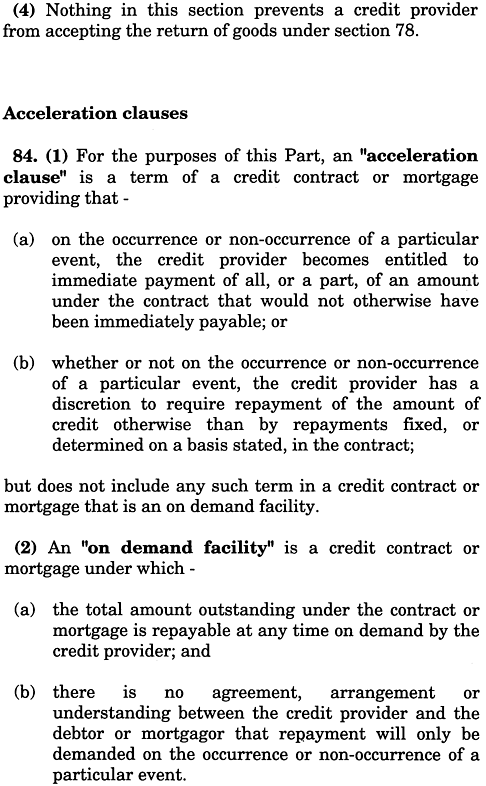 (4) Nothing in this section prevents a credit provider from accepting the return of goods under section 78.

Acceleration clauses

84. (1) For the purposes of this Part, an "acceleration clause" is a term of a credit contract or mortgage providing that -

(a) on the occurrence or non-occurrence of a particular event, the credit provider becomes entitled to immediate payment of all, or a part, of an amount under the contract that would not otherwise have been immediately payable; or

(b) whether or not on the occurrence or non-occurrence of a particular event, the credit provider has a discretion to require repayment of the amount of credit otherwise than by repayments fixed, or determined on a basis stated, in the contract;

but does not include any such term in a credit contract or mortgage that is an on demand facility.

(2) An "on demand facility" is a credit contract or mortgage under which -

(a) the total amount outstanding under the contract or mortgage is repayable at any time on demand by the credit provider; and

(b) there is no agreement, arrangement or understanding between the credit provider and the debtor or mortgagor that repayment will only be demanded on the occurrence or non-occurrence of a particular event.